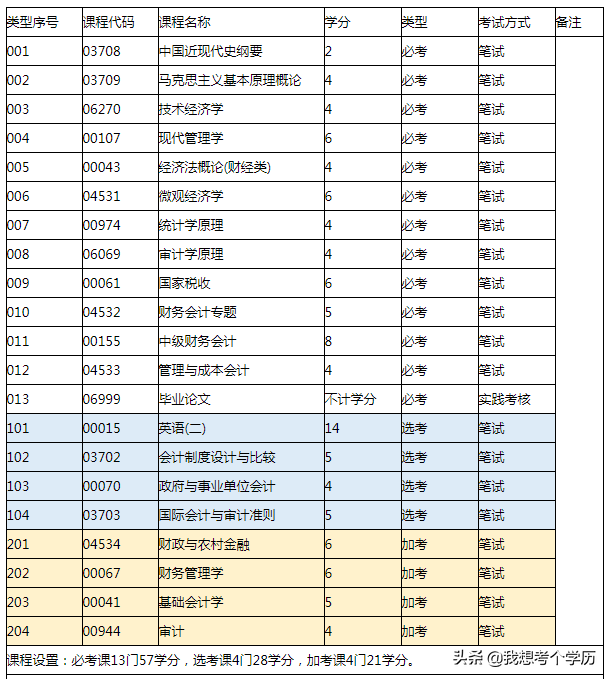 | 类型序号 | 课程代码 | 课程名称 | 学分 | 类型 | 考试方式 | 备注 |
|---|---|---|---|---|---|---|
| 001 | 03708 | 中国近现代史纲要 | 2 | 必考 | 笔试 | |
| 002 | 03709 | 马克思主义基本原理概论 | 4 | 必考 | 笔试 | |
| 003 | 06270 | 技术经济学 | 4 | 必考 | 笔试 | |
| 004 | 00107 | 现代管理学 | 6 | 必考 | 笔试 | |
| 005 | 00043 | 经济法概论(财经类) | 4 | 必考 | 笔试 | |
| 006 | 04531 | 微观经济学 | 6 | 必考 | 笔试 | |
| 007 | 00974 | 统计学原理 | 4 | 必考 | 笔试 | |
| 008 | 06069 | 审计学原理 | 4 | 必考 | 笔试 | |
| 009 | 00061 | 国家税收 | 6 | 必考 | 笔试 | |
| 010 | 04532 | 财务会计专题 | 5 | 必考 | 笔试 | |
| 011 | 00155 | 中级财务会计 | 8 | 必考 | 笔试 | |
| 012 | 04533 | 管理与成本会计 | 4 | 必考 | 笔试 | |
| 013 | 06999 | 毕业论文 | 不计学分 | 必考 | 实践考核 | |
| 101 | 00015 | 英语(二) | 14 | 选考 | 笔试 | |
| 102 | 03702 | 会计制度设计与比较 | 5 | 选考 | 笔试 | |
| 103 | 00070 | 政府与事业单位会计 | 4 | 选考 | 笔试 | |
| 104 | 03703 | 国际会计与审计准则 | 5 | 选考 | 笔试 | |
| 201 | 04534 | 财政与农村金融 | 6 | 加考 | 笔试 | |
| 202 | 00067 | 财务管理学 | 6 | 加考 | 笔试 | |
| 203 | 00041 | 基础会计学 | 5 | 加考 | 笔试 | |
| 204 | 00944 | 审计 | 4 | 加考 | 笔试 | |

课程设置：必考课13门57学分，选考课4门28学分，加考课4门21学分。

头条 @我想考个学历